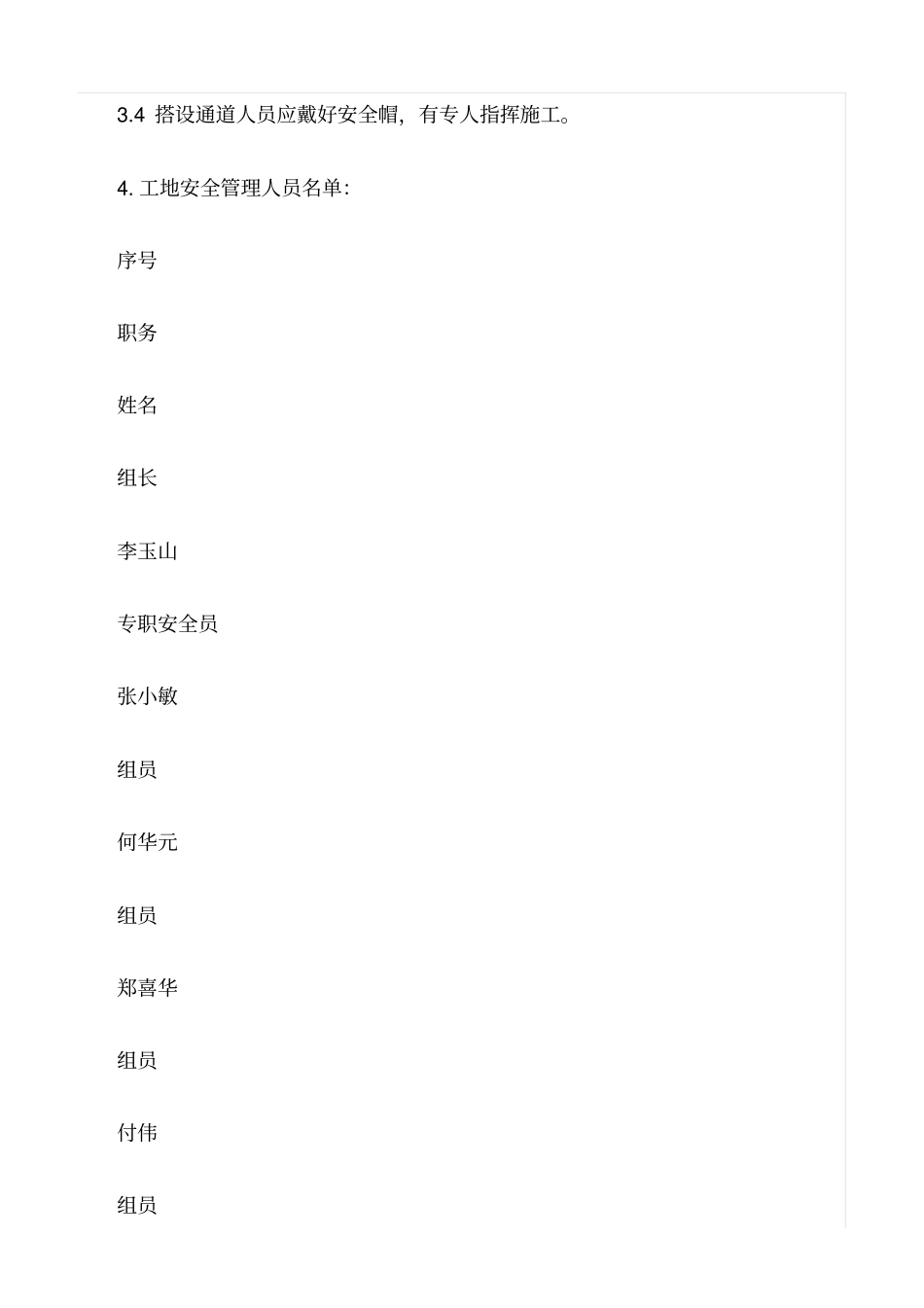 3.4 搭设通道人员应戴好安全帽，有专人指挥施工。

4. 工地安全管理人员名单:

序号

职务

姓名

组长

李玉山

专职安全员

张小敏

组员

何华元

组员

郑喜华

组员

付伟

组员